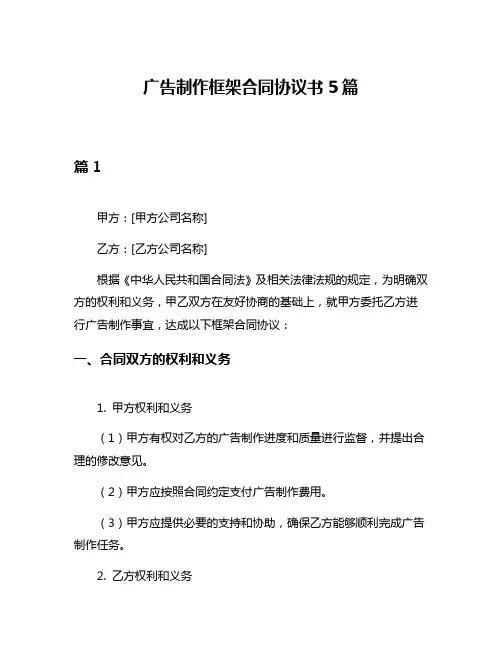 广告制作框架合同协议书 5 篇

篇 1

甲方：[甲方公司名称]

乙方：[乙方公司名称]

根据《中华人民共和国合同法》及相关法律法规的规定，为明确双方的权利和义务，甲乙双方在友好协商的基础上，就甲方委托乙方进行广告制作事宜，达成以下框架合同协议：

一、合同双方的权利和义务

1. 甲方权利和义务

（1）甲方有权对乙方的广告制作进度和质量进行监督，并提出合理的修改意见。

（2）甲方应按照合同约定支付广告制作费用。

（3）甲方应提供必要的支持和协助，确保乙方能够顺利完成广告制作任务。

2. 乙方权利和义务